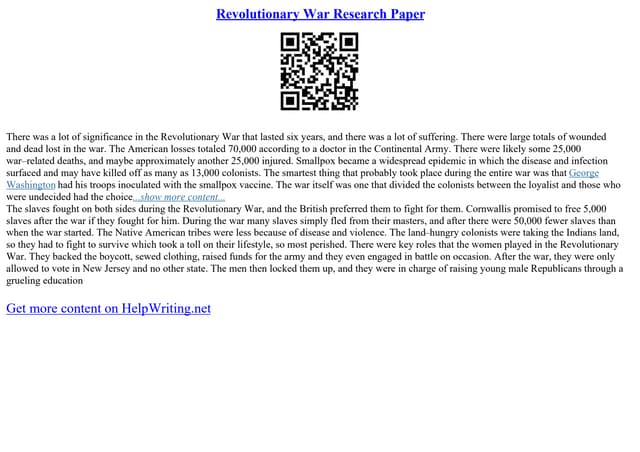 Revolutionary War Research Paper

There was a lot of significance in the Revolutionary War that lasted six years, and there was a lot of suffering. There were large totals of wounded and dead lost in the war. The American losses totaled 70,000 according to a doctor in the Continental Army. There were likely some 25,000 war–related deaths, and maybe approximately another 25,000 injured. Smallpox became a widespread epidemic in which the disease and infection surfaced and may have killed off as many as 13,000 colonists. The smartest thing that probably took place during the entire war was that George Washington had his troops inoculated with the smallpox vaccine. The war itself was one that divided the colonists between the loyalist and those who were undecided had the choice...show more content...
The slaves fought on both sides during the Revolutionary War, and the British preferred them to fight for them. Cornwallis promised to free 5,000 slaves after the war if they fought for him. During the war many slaves simply fled from their masters, and after there were 50,000 fewer slaves than when the war started. The Native American tribes were less because of disease and violence. The land–hungry colonists were taking the Indians land, so they had to fight to survive which took a toll on their lifestyle, so most perished. There were key roles that the women played in the Revolutionary War. They backed the boycott, sewed clothing, raised funds for the army and they even engaged in battle on occasion. After the war, they were only allowed to vote in New Jersey and no other state. The men then locked them up, and they were in charge of raising young male Republicans through a grueling education

Get more content on HelpWriting.net